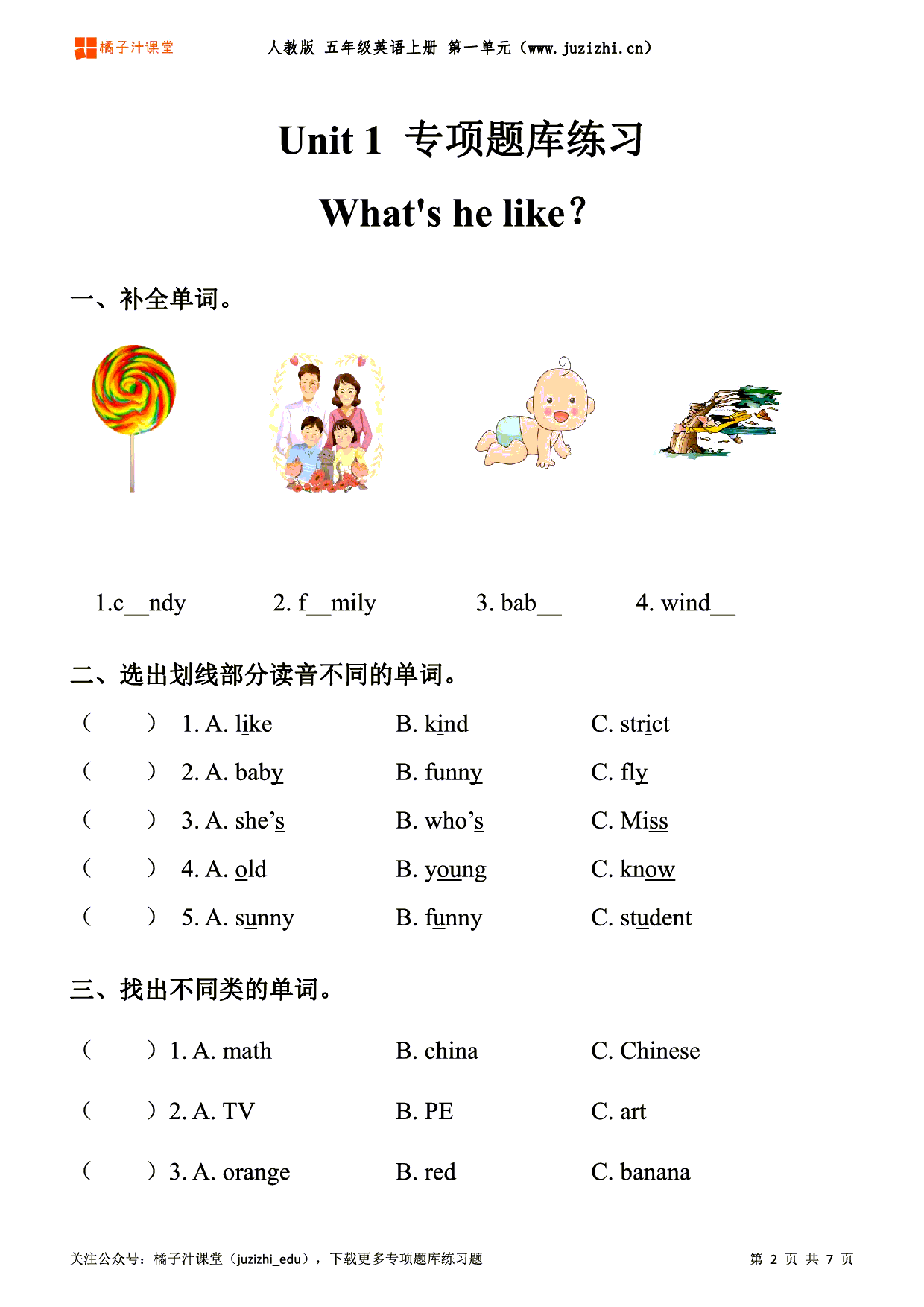 橘子汁课堂 人教版 五年级英语上册 第一单元（www.juzizhi.cn）

Unit 1 专项题库练习

What's he like？

一、补全单词。

1.c__ndy 2. f__mily 3. bab__ 4. wind__

二、选出划线部分读音不同的单词。

（ ） 1. A. like B. kind C. strict

（ ） 2. A. baby B. funny C. fly

（ ） 3. A. she’s B. who’s C. Miss

（ ） 4. A. old B. young C. know

（ ） 5. A. sunny B. funny C. student

三、找出不同类的单词。

（ ）1. A. math B. china C. Chinese

（ ）2. A. TV B. PE C. art

（ ）3. A. orange B. red C. banana

关注公众号：橘子汁课堂（juzizhi_edu），下载更多专项题库练习题 第 2 页 共 7 页